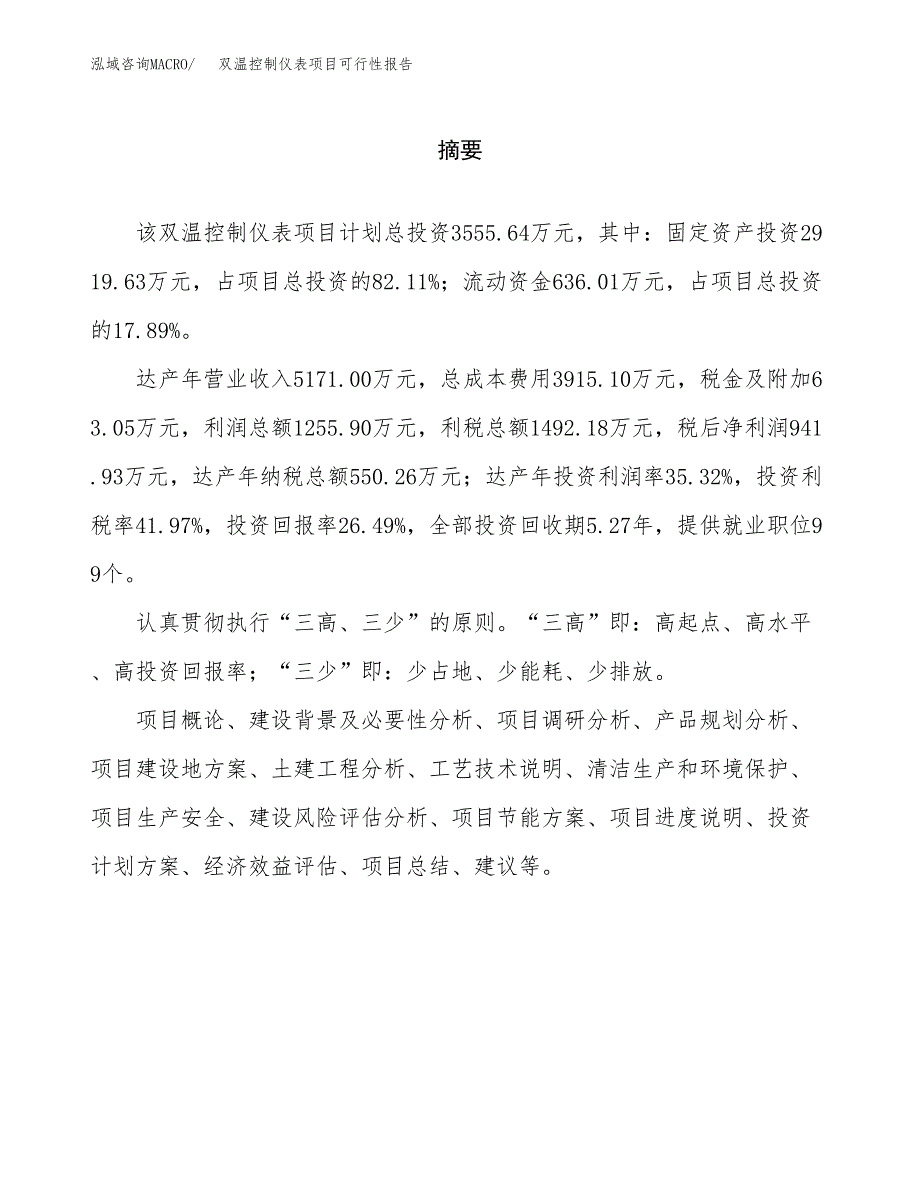 泓域咨询MACRO/　双温控制仪表项目可行性报告

摘要

该双温控制仪表项目计划总投资3555.64万元，其中：固定资产投资2919.63万元，占项目总投资的82.11%；流动资金636.01万元，占项目总投资的17.89%。

达产年营业收入5171.00万元，总成本费用3915.10万元，税金及附加63.05万元，利润总额1255.90万元，利税总额1492.18万元，税后净利润941.93万元，达产年纳税总额550.26万元；达产年投资利润率35.32%，投资利税率41.97%，投资回报率26.49%，全部投资回收期5.27年，提供就业职位99个。

认真贯彻执行“三高、三少”的原则。“三高”即：高起点、高水平、高投资回报率；“三少”即：少占地、少能耗、少排放。

项目概论、建设背景及必要性分析、项目调研分析、产品规划分析、项目建设地方案、土建工程分析、工艺技术说明、清洁生产和环境保护、项目生产安全、建设风险评估分析、项目节能方案、项目进度说明、投资计划方案、经济效益评估、项目总结、建议等。